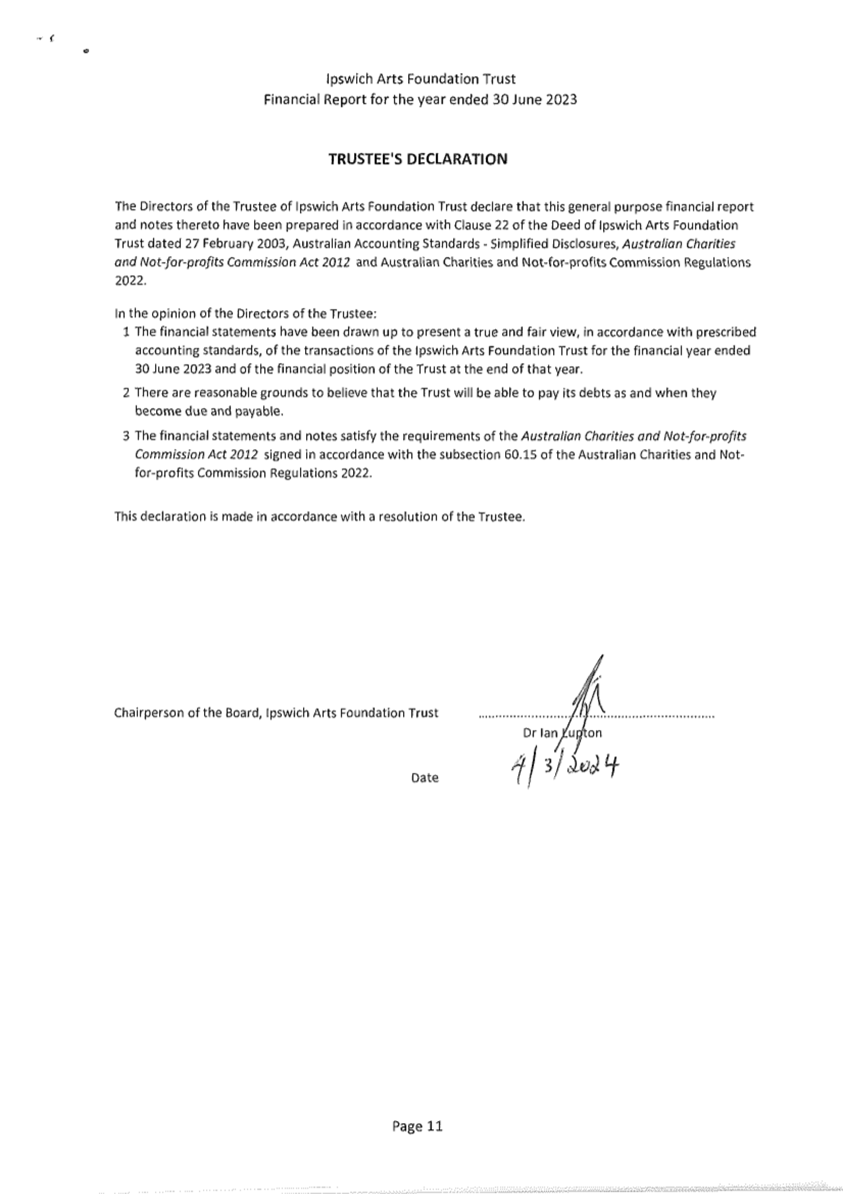 Ipswich Arts Foundation Trust
Financial Report for the year ended 30 June 2023

TRUSTEE'S DECLARATION

The Directors of the Trustee of Ipswich Arts Foundation Trust declare that this general purpose financial report and notes thereto have been prepared in accordance with Clause 22 of the Deed of Ipswich Arts Foundation Trust dated 27 February 2003, Australian Accounting Standards - Simplified Disclosures, Australian Charities and Not-for-profits Commission Act 2012 and Australian Charities and Not-for-profits Commission Regulations 2022.

In the opinion of the Directors of the Trustee:
1 The financial statements have been drawn up to present a true and fair view, in accordance with prescribed accounting standards, of the transactions of the Ipswich Arts Foundation Trust for the financial year ended 30 June 2023 and of the financial position of the Trust at the end of that year.
2 There are reasonable grounds to believe that the Trust will be able to pay its debts as and when they become due and payable.
3 The financial statements and notes satisfy the requirements of the Australian Charities and Not-for-profits Commission Act 2012 signed in accordance with the subsection 60.15 of the Australian Charities and Not-for-profits Commission Regulations 2022.

This declaration is made in accordance with a resolution of the Trustee.

Chairperson of the Board, Ipswich Arts Foundation Trust
Dr Ian Lupton

Date 4/3/2024

Page 11